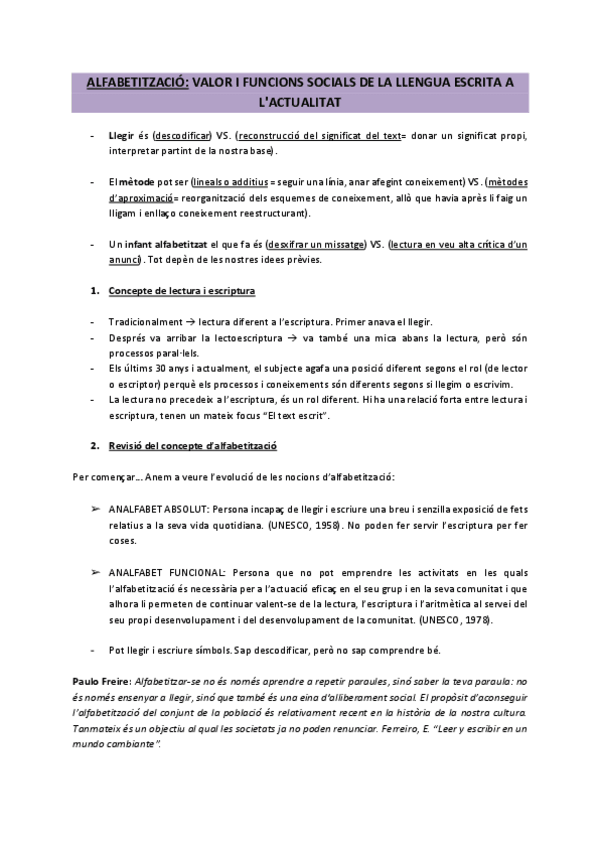 ALFABETITZACIÓ: VALOR I FUNCIONS SOCIALS DE LA LLENGUA ESCRITA A L'ACTUALITAT

- Llegir és (descodificar) VS. (reconstrucció del significat del text= donar un significat propi, interpretar partint de la nostra base).

- El mètode pot ser (lineals o additius = seguir una línia, anar afegint coneixement) VS. (mètodes d'aproximació= reorganització dels esquemes de coneixement, allò que havia après li faig un lligam i enllaço coneixement reestructurant).

- Un infant alfabetitzat el que fa és (desxifrar un missatge) VS. (lectura en veu alta crítica d'un anunci). Tot depèn de les nostres idees prèvies.

1. Concepte de lectura i escriptura

- Tradicionalment → lectura diferent a l'escriptura. Primer anava el llegir.
- Després va arribar la lectoescriptura → va també una mica abans la lectura, però són processos paral·lels.
- Els últims 30 anys i actualment, el subjecte agafa una posició diferent segons el rol (de lector o escriptor) perquè els processos i coneixements són diferents segons si llegim o escrivim.
- La lectura no precedeix a l'escriptura, és un rol diferent. Hi ha una relació forta entre lectura i escriptura, tenen un mateix focus "El text escrit".

2. Revisió del concepte d'alfabetització

Per començar... Anem a veure l'evolució de les nocions d'alfabetització:

➢ ANALFABET ABSOLUT: Persona incapaç de llegir i escriure una breu i senzilla exposició de fets relatius a la seva vida quotidiana. (UNESCO, 1958). No poden fer servir l'escriptura per fer coses.

➢ ANALFABET FUNCIONAL: Persona que no pot emprendre les activitats en les quals l'alfabetització és necessària per a l'actuació eficaç en el seu grup i en la seva comunitat i que alhora li permeten de continuar valent-se de la lectura, l'escriptura i l'aritmètica al servei del seu propi desenvolupament i del desenvolupament de la comunitat. (UNESCO, 1978).

- Pot llegir i escriure símbols. Sap descodificar, però no sap comprendre bé.

Paulo Freire: Alfabetitzar-se no és només aprendre a repetir paraules, sinó saber la teva paraula: no és només ensenyar a llegir, sinó que també és una eina d'alliberament social. El propòsit d'aconseguir l'alfabetització del conjunt de la població és relativament recent en la història de la nostra cultura. Tanmateix és un objectiu al qual les societats ja no poden renunciar. Ferreiro, E. "Leer y escribir en un mundo cambiante".